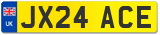 UK
JX24 ACE